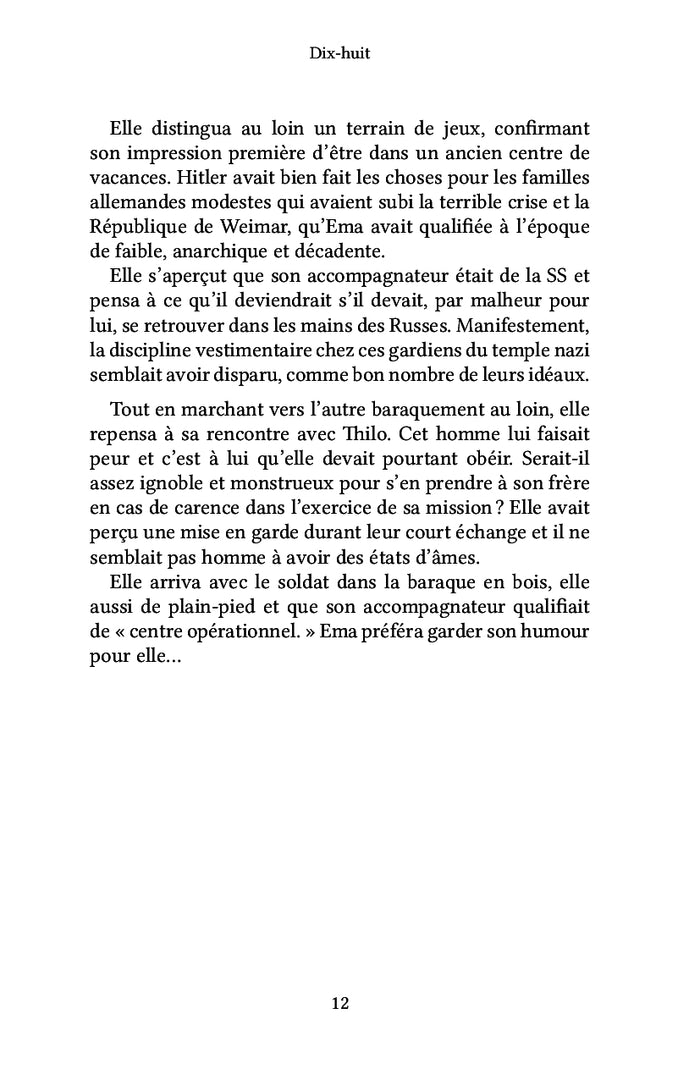 Dix-huit

Elle distingua au loin un terrain de jeux, confirmant son impression première d'être dans un ancien centre de vacances. Hitler avait bien fait les choses pour les familles allemandes modestes qui avaient subi la terrible crise et la République de Weimar, qu'Ema avait qualifiée à l'époque de faible, anarchique et décadente.

Elle s'aperçut que son accompagnateur était de la SS et pensa à ce qu'il deviendrait s'il devait, par malheur pour lui, se retrouver dans les mains des Russes. Manifestement, la discipline vestimentaire chez ces gardiens du temple nazi semblait avoir disparu, comme bon nombre de leurs idéaux.

Tout en marchant vers l'autre baraquement au loin, elle repensa à sa rencontre avec Thilo. Cet homme lui faisait peur et c'est à lui qu'elle devait pourtant obéir. Serait-il assez ignoble et monstrueux pour s'en prendre à son frère en cas de carence dans l'exercice de sa mission ? Elle avait perçu une mise en garde durant leur court échange et il ne semblait pas homme à avoir des états d'âmes.

Elle arriva avec le soldat dans la baraque en bois, elle aussi de plain-pied et que son accompagnateur qualifiait de « centre opérationnel. » Ema préféra garder son humour pour elle…

12